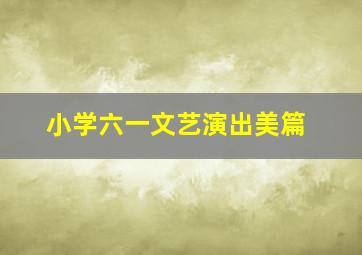 小学六一文艺演出美篇